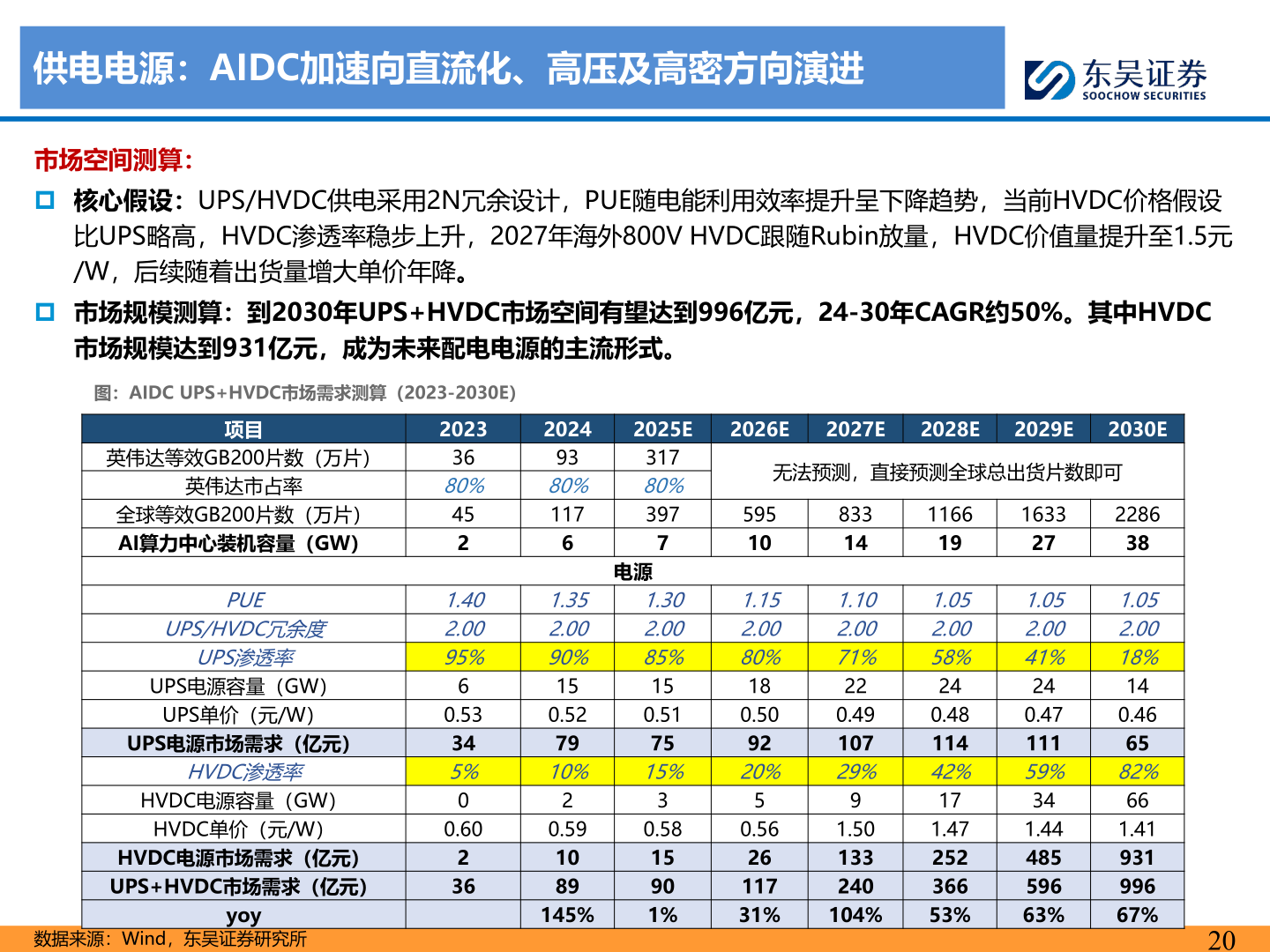 供电电源：AIDC加速向直流化、高压及高密方向演进

东吴证券
SOOCHOW SECURITIES

市场空间测算：

核心假设：UPS/HVDC供电采用2N冗余设计，PUE随电能利用效率提升呈下降趋势，当前HVDC价格假设比UPS略高，HVDC渗透率稳步上升，2027年海外800V HVDC跟随Rubin放量，HVDC价值量提升至1.5元/W，后续随着出货量增大单价年降。

市场规模测算：到2030年UPS+HVDC市场空间有望达到996亿元，24-30年CAGR约50%。其中HVDC市场规模达到931亿元，成为未来配电电源的主流形式。

图：AIDC UPS+HVDC市场需求测算（2023-2030E）

| 项目 | 2023 | 2024 | 2025E | 2026E | 2027E | 2028E | 2029E | 2030E |
|---|---|---|---|---|---|---|---|---|
| 英伟达等效GB200片数（万片） | 36 | 93 | 317 | 无法预测，直接预测全球总出货片数即可 | | | | |
| 英伟达市占率 | 80% | 80% | 80% | | | | | |
| 全球等效GB200片数（万片） | 45 | 117 | 397 | 595 | 833 | 1166 | 1633 | 2286 |
| AI算力中心装机容量（GW） | 2 | 6 | 7 | 10 | 14 | 19 | 27 | 38 |
| 电源 | | | | | | | | |
| PUE | 1.40 | 1.35 | 1.30 | 1.15 | 1.10 | 1.05 | 1.05 | 1.05 |
| UPS/HVDC冗余度 | 2.00 | 2.00 | 2.00 | 2.00 | 2.00 | 2.00 | 2.00 | 2.00 |
| UPS渗透率 | 95% | 90% | 85% | 80% | 71% | 58% | 41% | 18% |
| UPS电源容量（GW） | 6 | 15 | 15 | 18 | 22 | 24 | 24 | 14 |
| UPS单价（元/W） | 0.53 | 0.52 | 0.51 | 0.50 | 0.49 | 0.48 | 0.47 | 0.46 |
| UPS电源市场需求（亿元） | 34 | 79 | 75 | 92 | 107 | 114 | 111 | 65 |
| HVDC渗透率 | 5% | 10% | 15% | 20% | 29% | 42% | 59% | 82% |
| HVDC电源容量（GW） | 0 | 2 | 3 | 5 | 9 | 17 | 34 | 66 |
| HVDC单价（元/W） | 0.60 | 0.59 | 0.58 | 0.56 | 1.50 | 1.47 | 1.44 | 1.41 |
| HVDC电源市场需求（亿元） | 2 | 10 | 15 | 26 | 133 | 252 | 485 | 931 |
| UPS+HVDC市场需求（亿元） | 36 | 89 | 90 | 117 | 240 | 366 | 596 | 996 |
| yoy | | 145% | 1% | 31% | 104% | 53% | 63% | 67% |

数据来源：Wind，东吴证券研究所

20